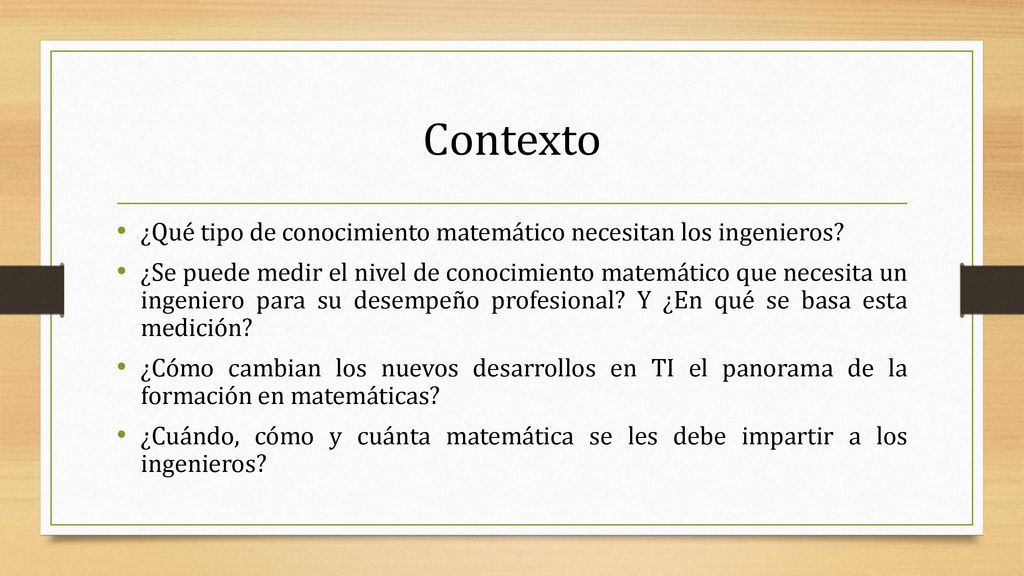 Contexto

• ¿Qué tipo de conocimiento matemático necesitan los ingenieros?

• ¿Se puede medir el nivel de conocimiento matemático que necesita un ingeniero para su desempeño profesional? Y ¿En qué se basa esta medición?

• ¿Cómo cambian los nuevos desarrollos en TI el panorama de la formación en matemáticas?

• ¿Cuándo, cómo y cuánta matemática se les debe impartir a los ingenieros?